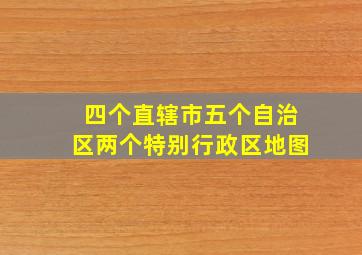 四个直辖市五个自治区两个特别行政区地图